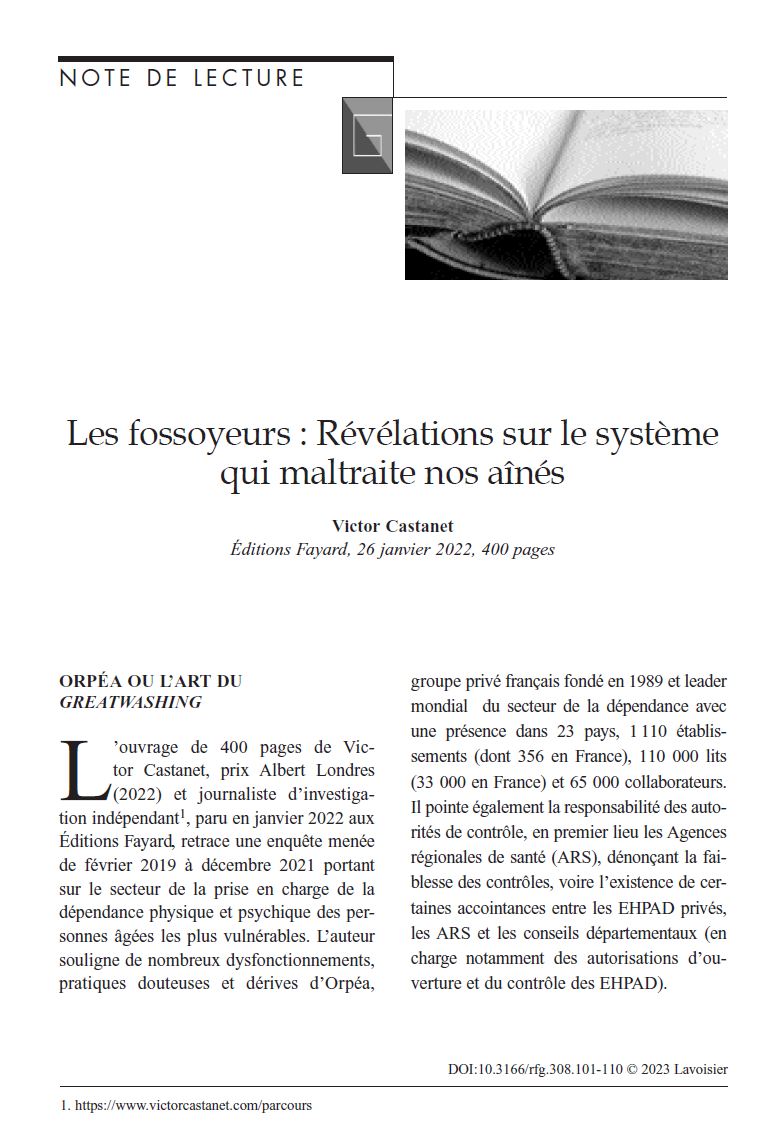 NOTE DE LECTURE

Les fossoyeurs : Révélations sur le système qui maltraite nos aînés

Victor Castanet
Éditions Fayard, 26 janvier 2022, 400 pages

ORPÉA OU L'ART DU GREATWASHING

L'ouvrage de 400 pages de Victor Castanet, prix Albert Londres (2022) et journaliste d'investigation indépendant$^1$, paru en janvier 2022 aux Éditions Fayard, retrace une enquête menée de février 2019 à décembre 2021 portant sur le secteur de la prise en charge de la dépendance physique et psychique des personnes âgées les plus vulnérables. L'auteur souligne de nombreux dysfonctionnements, pratiques douteuses et dérives d'Orpéa, groupe privé français fondé en 1989 et leader mondial du secteur de la dépendance avec une présence dans 23 pays, 1 110 établissements (dont 356 en France), 110 000 lits (33 000 en France) et 65 000 collaborateurs. Il pointe également la responsabilité des autorités de contrôle, en premier lieu les Agences régionales de santé (ARS), dénonçant la faiblesse des contrôles, voire l'existence de certaines accointances entre les EHPAD privés, les ARS et les conseils départementaux (en charge notamment des autorisations d'ouverture et du contrôle des EHPAD).

DOI:10.3166/rfg.308.101-110 © 2023 Lavoisier

1. https://www.victorcastanet.com/parcours